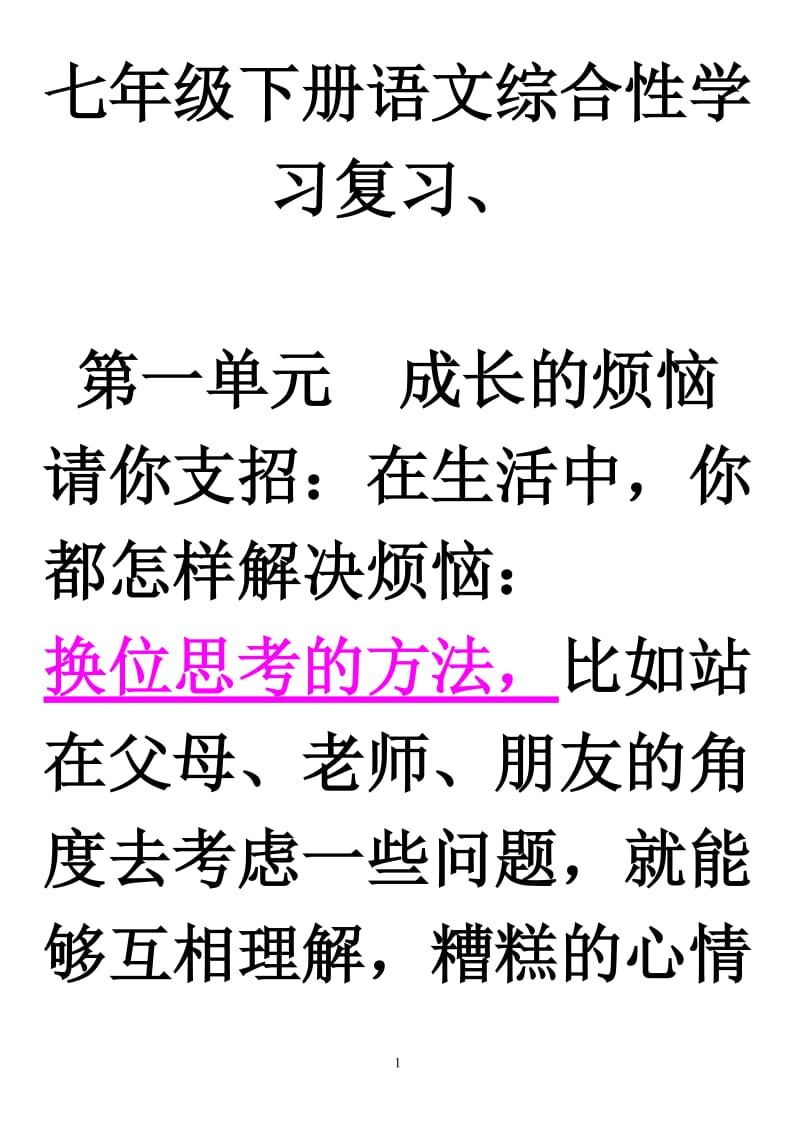 七年级下册语文综合性学习复习、

第一单元　成长的烦恼

请你支招：在生活中，你都怎样解决烦恼：

换位思考的方法，比如站在父母、老师、朋友的角度去考虑一些问题，就能够互相理解，糟糕的心情

1